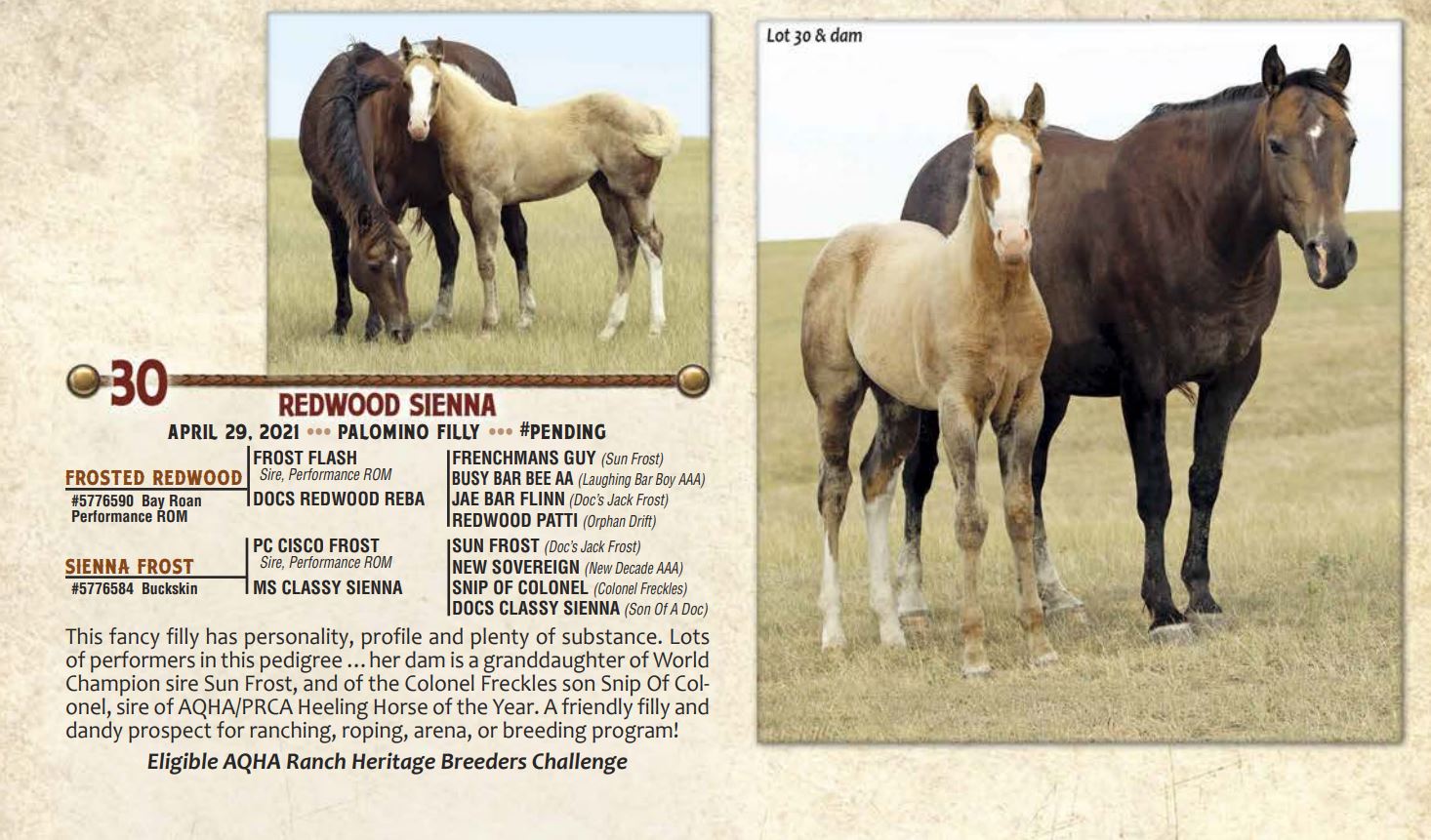 30

REDWOOD SIENNA

APRIL 29, 2021 ••• PALOMINO FILLY ••• #PENDING

FROSTED REDWOOD
#5776590 Bay Roan
Performance ROM

FROST FLASH
Sire, Performance ROM

DOCS REDWOOD REBA

FRENCHMANS GUY (Sun Frost)
BUSY BAR BEE AA (Laughing Bar Boy AAA)
JAE BAR FLINN (Doc's Jack Frost)
REDWOOD PATTI (Orphan Drift)

SIENNA FROST
#5776584 Buckskin

PC CISCO FROST
Sire, Performance ROM

MS CLASSY SIENNA

SUN FROST (Doc's Jack Frost)
NEW SOVEREIGN (New Decade AAA)
SNIP OF COLONEL (Colonel Freckles)
DOCS CLASSY SIENNA (Son Of A Doc)

This fancy filly has personality, profile and plenty of substance. Lots of performers in this pedigree ... her dam is a granddaughter of World Champion sire Sun Frost, and of the Colonel Freckles son Snip Of Colonel, sire of AQHA/PRCA Heeling Horse of the Year. A friendly filly and dandy prospect for ranching, roping, arena, or breeding program!

Eligible AQHA Ranch Heritage Breeders Challenge

Lot 30 & dam